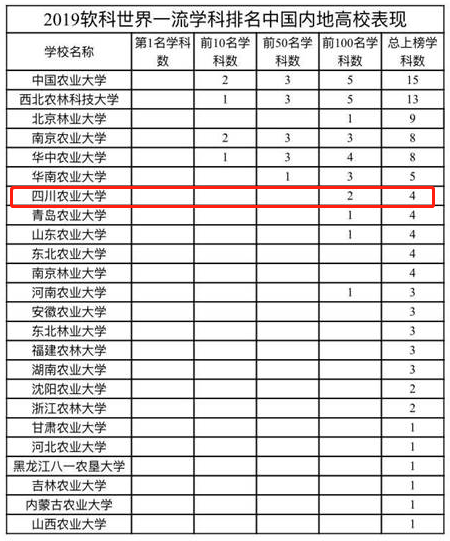 2019软科世界一流学科排名中国内地高校表现

| 学校名称 | 第1名学科数 | 前10名学科数 | 前50名学科数 | 前100名学科数 | 总上榜学科数 |
|---|---|---|---|---|---|
| 中国农业大学 | | 2 | 3 | 5 | 15 |
| 西北农林科技大学 | | 1 | 3 | 5 | 13 |
| 北京林业大学 | | | | 1 | 9 |
| 南京农业大学 | | 2 | 3 | 3 | 8 |
| 华中农业大学 | | 1 | 3 | 4 | 8 |
| 华南农业大学 | | | 1 | 3 | 5 |
| 四川农业大学 | | | | 2 | 4 |
| 青岛农业大学 | | | | 1 | 4 |
| 山东农业大学 | | | | 1 | 4 |
| 东北农业大学 | | | | | 4 |
| 南京林业大学 | | | | | 4 |
| 河南农业大学 | | | | 1 | 3 |
| 安徽农业大学 | | | | | 3 |
| 东北林业大学 | | | | | 3 |
| 福建农林大学 | | | | | 3 |
| 湖南农业大学 | | | | | 3 |
| 沈阳农业大学 | | | | | 2 |
| 浙江农林大学 | | | | | 2 |
| 甘肃农业大学 | | | | | 1 |
| 河北农业大学 | | | | | 1 |
| 黑龙江八一农垦大学 | | | | | 1 |
| 吉林农业大学 | | | | | 1 |
| 内蒙古农业大学 | | | | | 1 |
| 山西农业大学 | | | | | 1 |